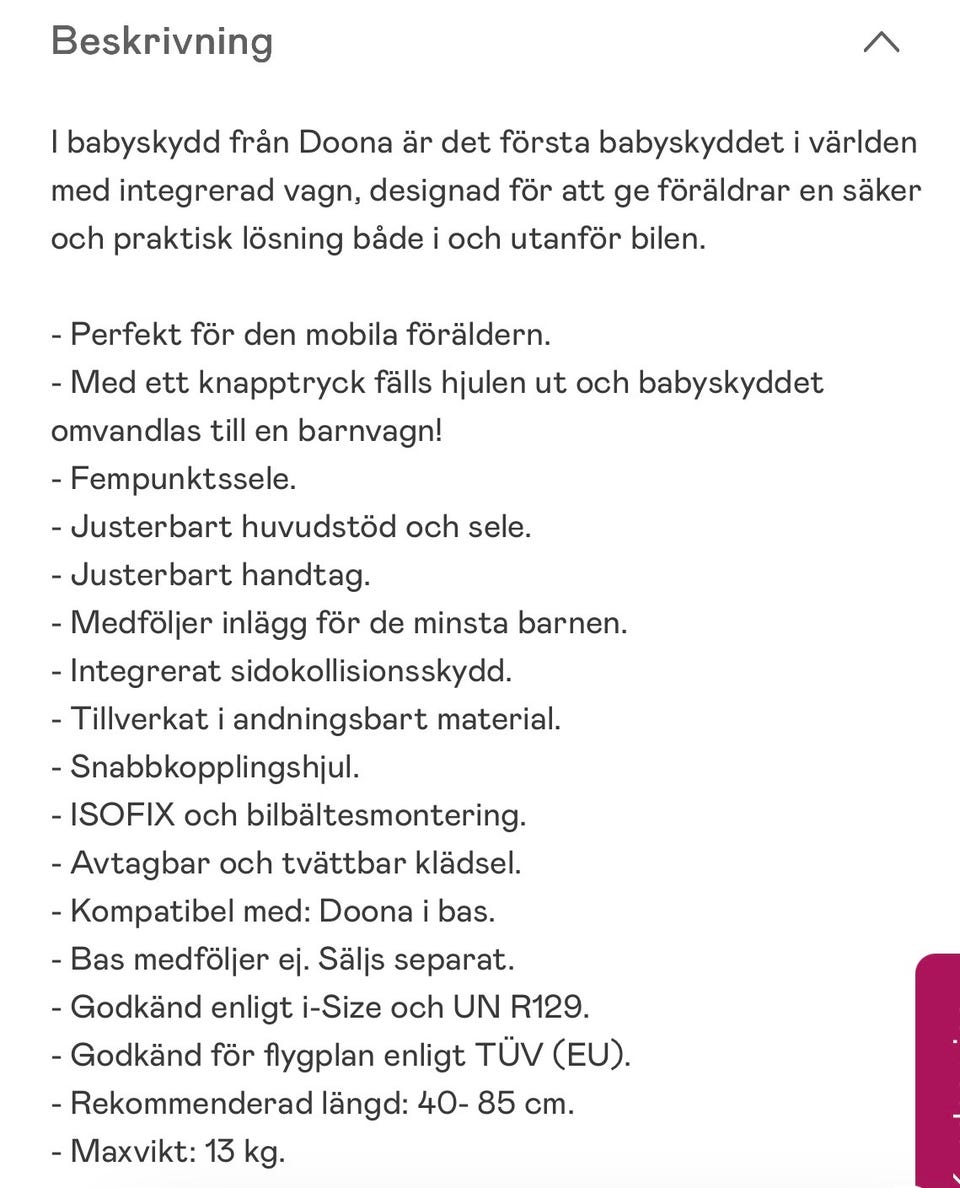 Beskrivning

I babyskydd från Doona är det första babyskyddet i världen med integrerad vagn, designad för att ge föräldrar en säker och praktisk lösning både i och utanför bilen.

- Perfekt för den mobila föräldern.
- Med ett knapptryck fälls hjulen ut och babyskyddet omvandlas till en barnvagn!
- Fempunktssele.
- Justerbart huvudstöd och sele.
- Justerbart handtag.
- Medföljer inlägg för de minsta barnen.
- Integrerat sidokollisionsskydd.
- Tillverkat i andningsbart material.
- Snabbkopplingshjul.
- ISOFIX och bilbältesmontering.
- Avtagbar och tvättbar klädsel.
- Kompatibel med: Doona i bas.
- Bas medföljer ej. Säljs separat.
- Godkänd enligt i-Size och UN R129.
- Godkänd för flygplan enligt TÜV (EU).
- Rekommenderad längd: 40- 85 cm.
- Maxvikt: 13 kg.